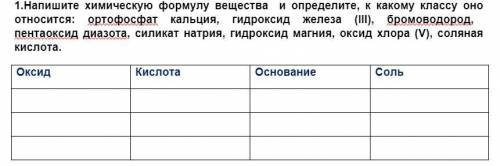 1.Напишите химическую формулу вещества и определите, к какому классу оно относится: ортофосфат кальция, гидроксид железа (III), бромоводород, пентаоксид диазота, силикат натрия, гидроксид магния, оксид хлора (V), соляная кислота.

| Оксид | Кислота | Основание | Соль |
|---|---|---|---|
| | | | |
| | | | |
| | | | |